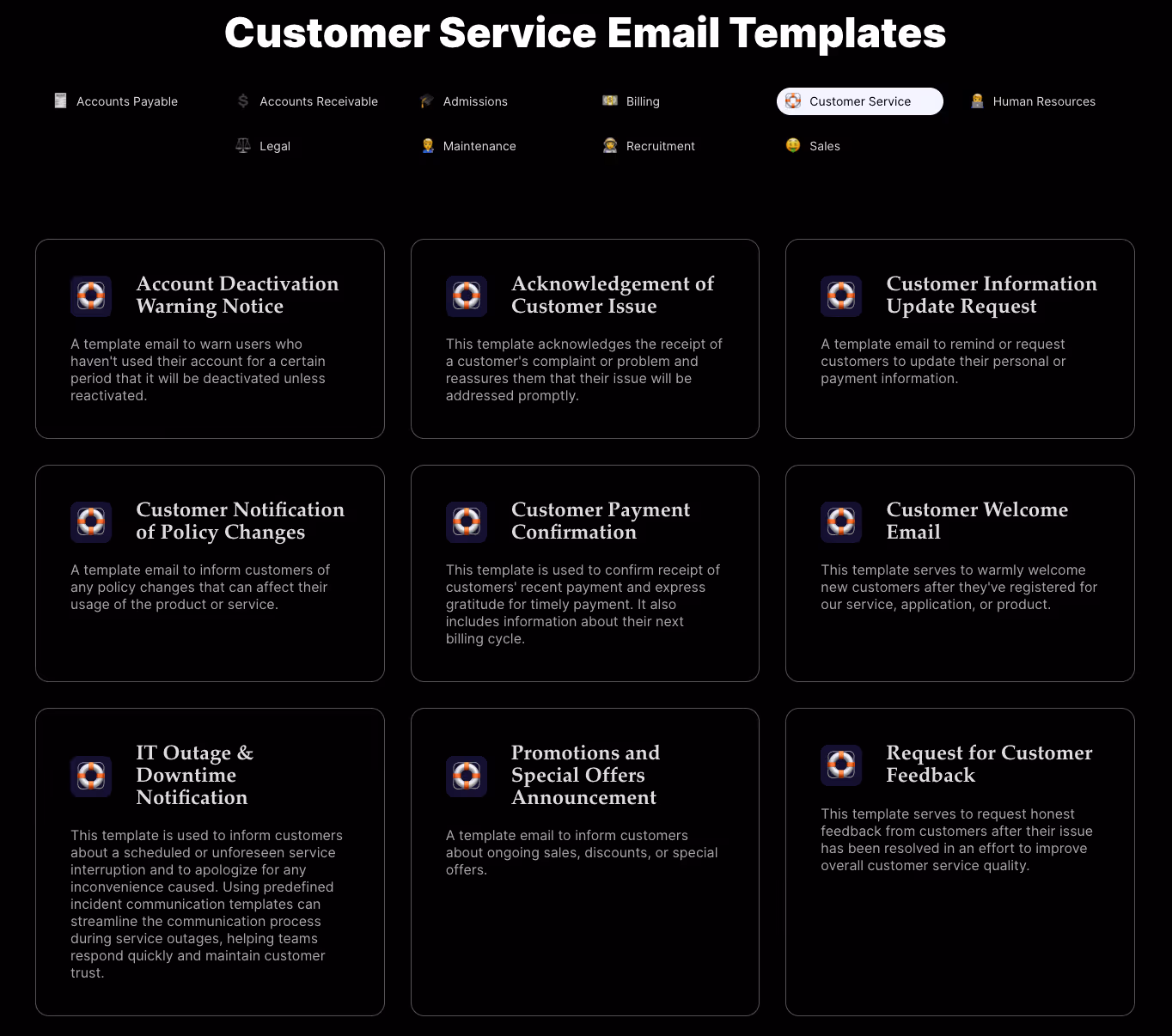 Customer Service Email Templates

Accounts Payable
Accounts Receivable
Admissions
Billing
Customer Service
Human Resources
Legal
Maintenance
Recruitment
Sales

Account Deactivation Warning Notice

A template email to warn users who haven't used their account for a certain period that it will be deactivated unless reactivated.

Acknowledgement of Customer Issue

This template acknowledges the receipt of a customer's complaint or problem and reassures them that their issue will be addressed promptly.

Customer Information Update Request

A template email to remind or request customers to update their personal or payment information.

Customer Notification of Policy Changes

A template email to inform customers of any policy changes that can affect their usage of the product or service.

Customer Payment Confirmation

This template is used to confirm receipt of customers' recent payment and express gratitude for timely payment. It also includes information about their next billing cycle.

Customer Welcome Email

This template serves to warmly welcome new customers after they've registered for our service, application, or product.

IT Outage & Downtime Notification

This template is used to inform customers about a scheduled or unforeseen service interruption and to apologize for any inconvenience caused. Using predefined incident communication templates can streamline the communication process during service outages, helping teams respond quickly and maintain customer trust.

Promotions and Special Offers Announcement

A template email to inform customers about ongoing sales, discounts, or special offers.

Request for Customer Feedback

This template serves to request honest feedback from customers after their issue has been resolved in an effort to improve overall customer service quality.